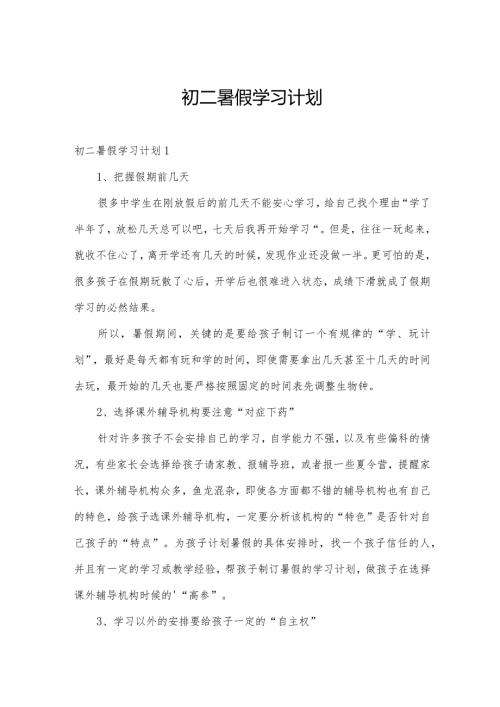 初二暑假学习计划

初二暑假学习计划1

1、把握假期前几天

很多中学生在刚放假后的前几天不能安心学习，给自己找个理由“学了半年了，放松几天总可以吧，七天后我再开始学习“。但是，往往一玩起来，就收不住心了，离开学还有几天的时候，发现作业还没做一半。更可怕的是，很多孩子在假期玩散了心后，开学后也很难进入状态，成绩下滑就成了假期学习的必然结果。

所以，暑假期间，关键的是要给孩子制订一个有规律的“学、玩计划”，最好是每天都有玩和学的时间，即使需要拿出几天甚至十几天的时间去玩，最开始的几天也要严格按照固定的时间表先调整生物钟。

2、选择课外辅导机构要注意“对症下药”

针对许多孩子不会安排自己的学习，自学能力不强，以及有些偏科的情况，有些家长会选择给孩子请家教、报辅导班，或者报一些夏令营，提醒家长，课外辅导机构众多，鱼龙混杂，即使各方面都不错的辅导机构也有自己的特色，给孩子选课外辅导机构，一定要分析该机构的“特色”是否针对自己孩子的“特点”。为孩子计划暑假的具体安排时，找一个孩子信任的人，并且有一定的学习或教学经验，帮孩子制订暑假的学习计划，做孩子在选择课外辅导机构时候的'“高参”。

3、学习以外的安排要给孩子一定的“自主权”